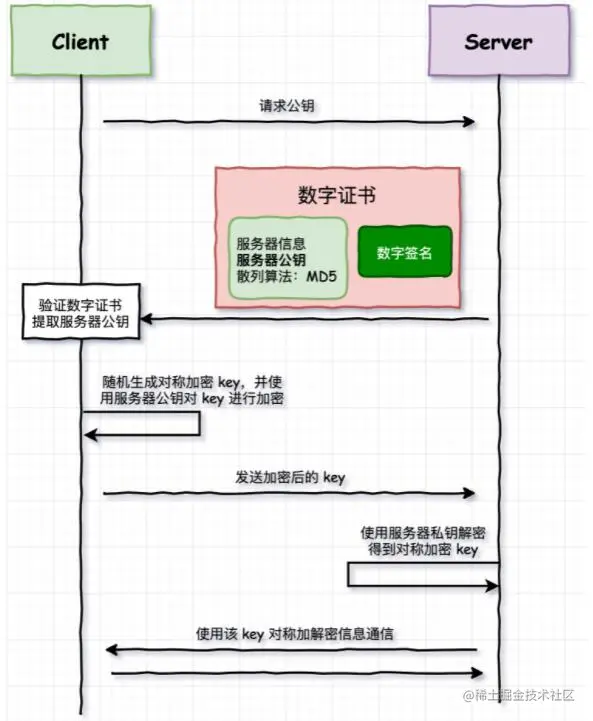 Client

Server

请求公钥

数字证书

服务器信息
服务器公钥
散列算法：MD5

数字签名

验证数字证书
提取服务器公钥

随机生成对称加密 key，并使用服务器公钥对 key 进行加密

发送加密后的 key

使用服务器私钥解密
得到对称加密 key

使用该 key 对称加解密信息通信

@稀土掘金技术社区